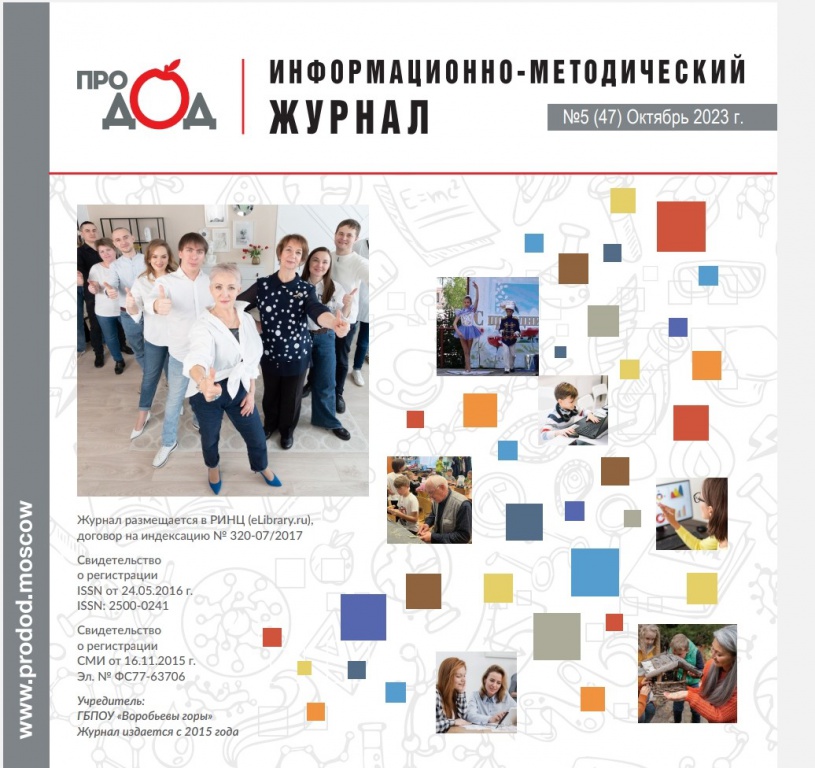 ПРО ДОД

ИНФОРМАЦИОННО-МЕТОДИЧЕСКИЙ ЖУРНАЛ

№5 (47) Октябрь 2023 г.

Журнал размещается в РИНЦ (eLibrary.ru), договор на индексацию № 320-07/2017

Свидетельство о регистрации ISSN от 24.05.2016 г. ISSN: 2500-0241

Свидетельство о регистрации СМИ от 16.11.2015 г. Эл. № ФС77-63706

Учредитель:
ГБПОУ «Воробьевы горы»
Журнал издается с 2015 года

www.prodod.moscow